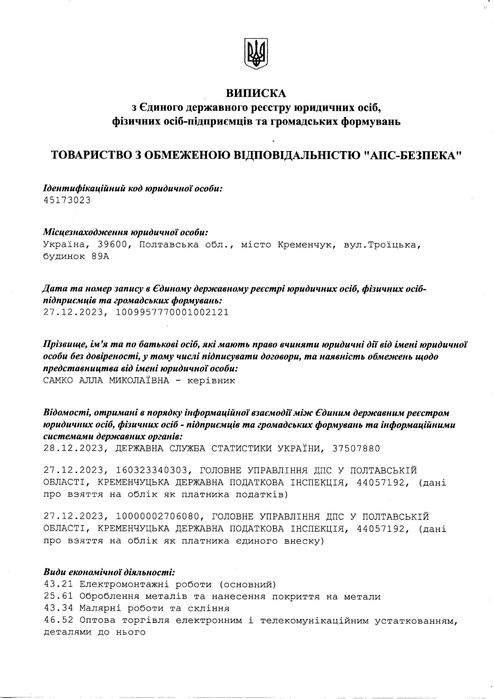 ВИПИСКА
з Єдиного державного реєстру юридичних осіб, фізичних осіб-підприємців та громадських формувань

ТОВАРИСТВО З ОБМЕЖЕНОЮ ВІДПОВІДАЛЬНІСТЮ "АПС-БЕЗПЕКА"

Ідентифікаційний код юридичної особи:
45173023

Місцезнаходження юридичної особи:
Україна, 39600, Полтавська обл., місто Кременчук, вул.Троїцька, будинок 89А

Дата та номер запису в Єдиному державному реєстрі юридичних осіб, фізичних осіб-підприємців та громадських формувань:
27.12.2023, 1009957770001002121

Прізвище, ім'я та по батькові осіб, які мають право вчиняти юридичні дії від імені юридичної особи без довіреності, у тому числі підписувати договори, та наявність обмежень щодо представництва від імені юридичної особи:
САМКО АЛЛА МИКОЛАЇВНА - керівник

Відомості, отримані в порядку інформаційної взаємодії між Єдиним державним реєстром юридичних осіб, фізичних осіб - підприємців та громадських формувань та інформаційними системами державних органів:
28.12.2023, ДЕРЖАВНА СЛУЖБА СТАТИСТИКИ УКРАЇНИ, 37507880

27.12.2023, 160323340303, ГОЛОВНЕ УПРАВЛІННЯ ДПС У ПОЛТАВСЬКІЙ ОБЛАСТІ, КРЕМЕНЧУЦЬКА ДЕРЖАВНА ПОДАТКОВА ІНСПЕКЦІЯ, 44057192, (дані про взяття на облік як платника податків)

27.12.2023, 10000002706080, ГОЛОВНЕ УПРАВЛІННЯ ДПС У ПОЛТАВСЬКІЙ ОБЛАСТІ, КРЕМЕНЧУЦЬКА ДЕРЖАВНА ПОДАТКОВА ІНСПЕКЦІЯ, 44057192, (дані про взяття на облік як платника єдиного внеску)

Види економічної діяльності:
43.21 Електромонтажні роботи (основний)
25.61 Оброблення металів та нанесення покриття на метали
43.34 Малярні роботи та скління
46.52 Оптова торгівля електронним і телекомунікаційним устаткованням, деталями до нього